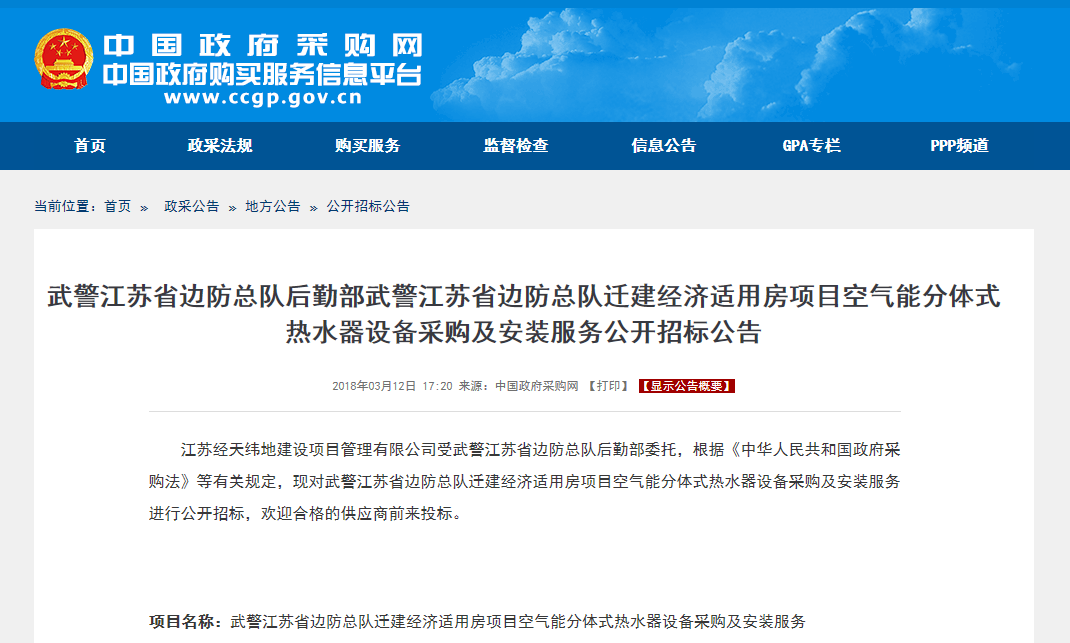 中国政府采购网
中国政府购买服务信息平台
www.ccgp.gov.cn

首页 政采法规 购买服务 监督检查 信息公告 GPA专栏 PPP频道

当前位置：首页 » 政采公告 » 地方公告 » 公开招标公告

武警江苏省边防总队后勤部武警江苏省边防总队迁建经济适用房项目空气能分体式热水器设备采购及安装服务公开招标公告

2018年03月12日 17:20 来源：中国政府采购网 【打印】 【显示公告概要】

江苏经天纬地建设项目管理有限公司受武警江苏省边防总队后勤部委托，根据《中华人民共和国政府采购法》等有关规定，现对武警江苏省边防总队迁建经济适用房项目空气能分体式热水器设备采购及安装服务进行公开招标，欢迎合格的供应商前来投标。

项目名称：武警江苏省边防总队迁建经济适用房项目空气能分体式热水器设备采购及安装服务